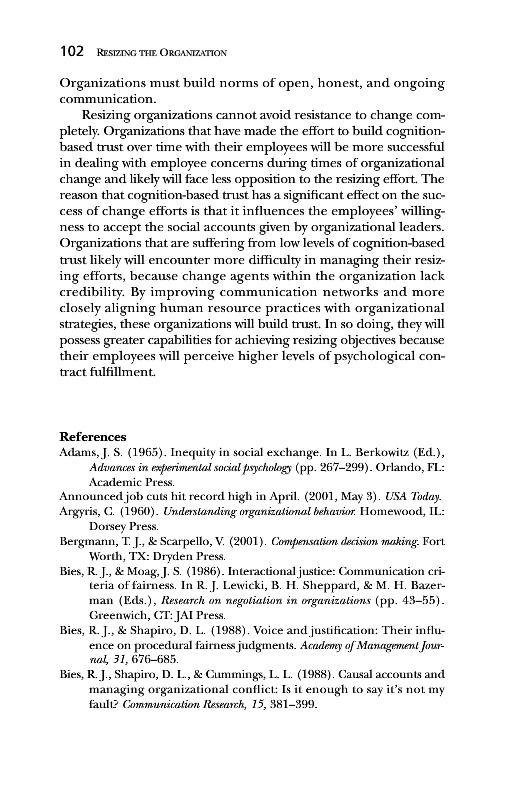 102 RESIZING THE ORGANIZATION

Organizations must build norms of open, honest, and ongoing communication.

Resizing organizations cannot avoid resistance to change completely. Organizations that have made the effort to build cognition-based trust over time with their employees will be more successful in dealing with employee concerns during times of organizational change and likely will face less opposition to the resizing effort. The reason that cognition-based trust has a significant effect on the success of change efforts is that it influences the employees' willingness to accept the social accounts given by organizational leaders. Organizations that are suffering from low levels of cognition-based trust likely will encounter more difficulty in managing their resizing efforts, because change agents within the organization lack credibility. By improving communication networks and more closely aligning human resource practices with organizational strategies, these organizations will build trust. In so doing, they will possess greater capabilities for achieving resizing objectives because their employees will perceive higher levels of psychological contract fulfillment.

References

Adams, J. S. (1965). Inequity in social exchange. In L. Berkowitz (Ed.), Advances in experimental social psychology (pp. 267–299). Orlando, FL: Academic Press.

Announced job cuts hit record high in April. (2001, May 3). USA Today.

Argyris, C. (1960). Understanding organizational behavior. Homewood, IL: Dorsey Press.

Bergmann, T. J., & Scarpello, V. (2001). Compensation decision making. Fort Worth, TX: Dryden Press.

Bies, R. J., & Moag, J. S. (1986). Interactional justice: Communication criteria of fairness. In R. J. Lewicki, B. H. Sheppard, & M. H. Bazerman (Eds.), Research on negotiation in organizations (pp. 43–55). Greenwich, CT: JAI Press.

Bies, R. J., & Shapiro, D. L. (1988). Voice and justification: Their influence on procedural fairness judgments. Academy of Management Journal, 31, 676–685.

Bies, R. J., Shapiro, D. L., & Cummings, L. L. (1988). Causal accounts and managing organizational conflict: Is it enough to say it's not my fault? Communication Research, 15, 381–399.